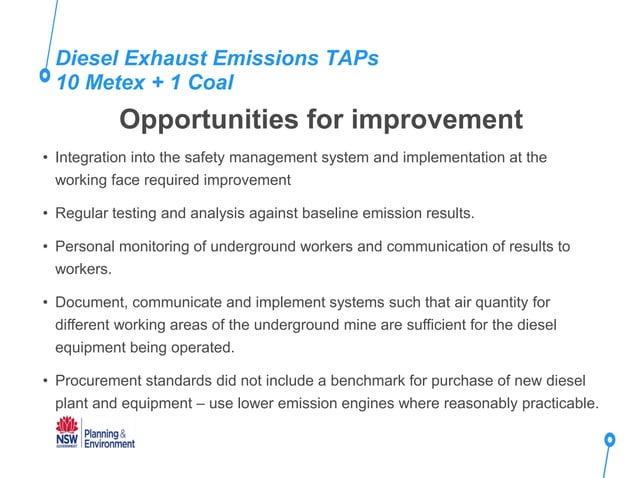 Diesel Exhaust Emissions TAPs
10 Metex + 1 Coal

Opportunities for improvement

• Integration into the safety management system and implementation at the working face required improvement

• Regular testing and analysis against baseline emission results.

• Personal monitoring of underground workers and communication of results to workers.

• Document, communicate and implement systems such that air quantity for different working areas of the underground mine are sufficient for the diesel equipment being operated.

• Procurement standards did not include a benchmark for purchase of new diesel plant and equipment – use lower emission engines where reasonably practicable.

NSW GOVERNMENT Planning & Environment